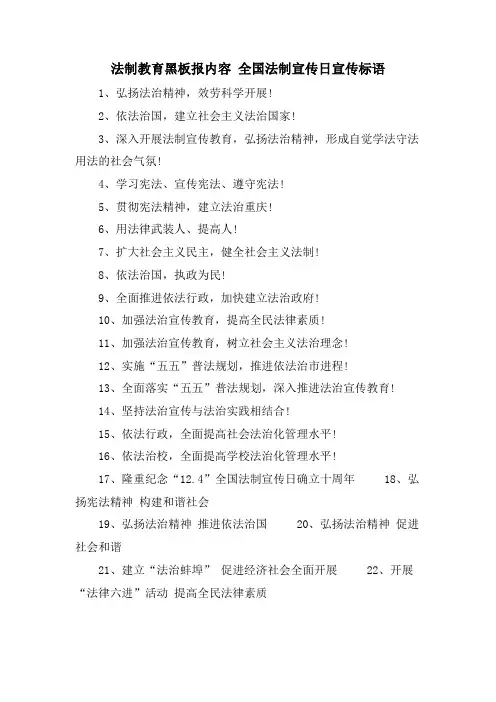 法制教育黑板报内容 全国法制宣传日宣传标语

1、弘扬法治精神，效劳科学开展！

2、依法治国，建立社会主义法治国家！

3、深入开展法制宣传教育，弘扬法治精神，形成自觉学法守法用法的社会气氛！

4、学习宪法、宣传宪法、遵守宪法！

5、贯彻宪法精神，建立法治重庆！

6、用法律武装人、提高人！

7、扩大社会主义民主，健全社会主义法制！

8、依法治国，执政为民！

9、全面推进依法行政，加快建立法治政府！

10、加强法治宣传教育，提高全民法律素质！

11、加强法治宣传教育，树立社会主义法治理念！

12、实施“五五”普法规划，推进依法治市进程！

13、全面落实“五五”普法规划，深入推进法治宣传教育！

14、坚持法治宣传与法治实践相结合！

15、依法行政，全面提高社会法治化管理水平！

16、依法治校，全面提高学校法治化管理水平！

17、隆重纪念“12.4”全国法制宣传日确立十周年 18、弘扬宪法精神 构建和谐社会

19、弘扬法治精神 推进依法治国 20、弘扬法治精神 促进社会和谐

21、建立“法治蚌埠” 促进经济社会全面开展 22、开展“法律六进”活动 提高全民法律素质